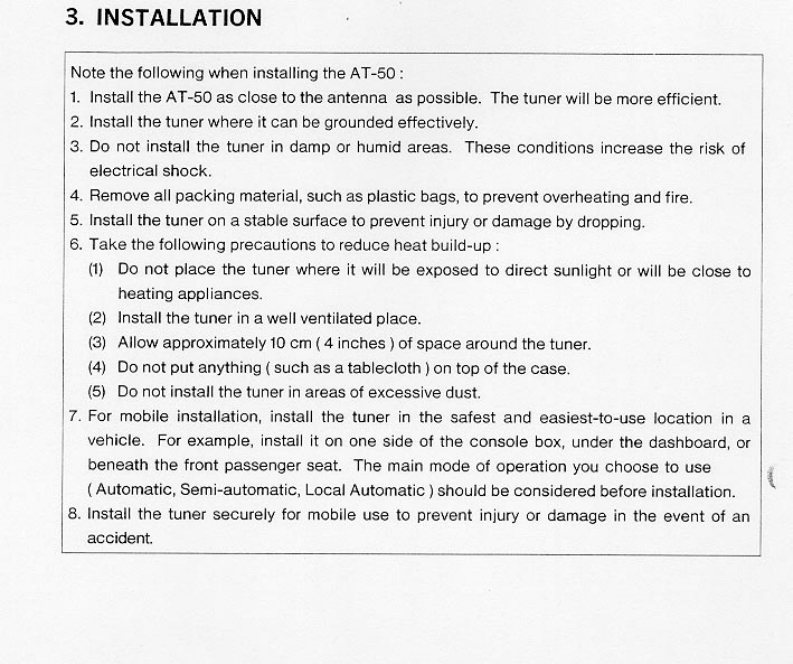 3. INSTALLATION

Note the following when installing the AT-50 :

1. Install the AT-50 as close to the antenna as possible. The tuner will be more efficient.

2. Install the tuner where it can be grounded effectively.

3. Do not install the tuner in damp or humid areas. These conditions increase the risk of electrical shock.

4. Remove all packing material, such as plastic bags, to prevent overheating and fire.

5. Install the tuner on a stable surface to prevent injury or damage by dropping.

6. Take the following precautions to reduce heat build-up :

(1) Do not place the tuner where it will be exposed to direct sunlight or will be close to heating appliances.

(2) Install the tuner in a well ventilated place.

(3) Allow approximately 10 cm ( 4 inches ) of space around the tuner.

(4) Do not put anything ( such as a tablecloth ) on top of the case.

(5) Do not install the tuner in areas of excessive dust.

7. For mobile installation, install the tuner in the safest and easiest-to-use location in a vehicle. For example, install it on one side of the console box, under the dashboard, or beneath the front passenger seat. The main mode of operation you choose to use ( Automatic, Semi-automatic, Local Automatic ) should be considered before installation.

8. Install the tuner securely for mobile use to prevent injury or damage in the event of an accident.